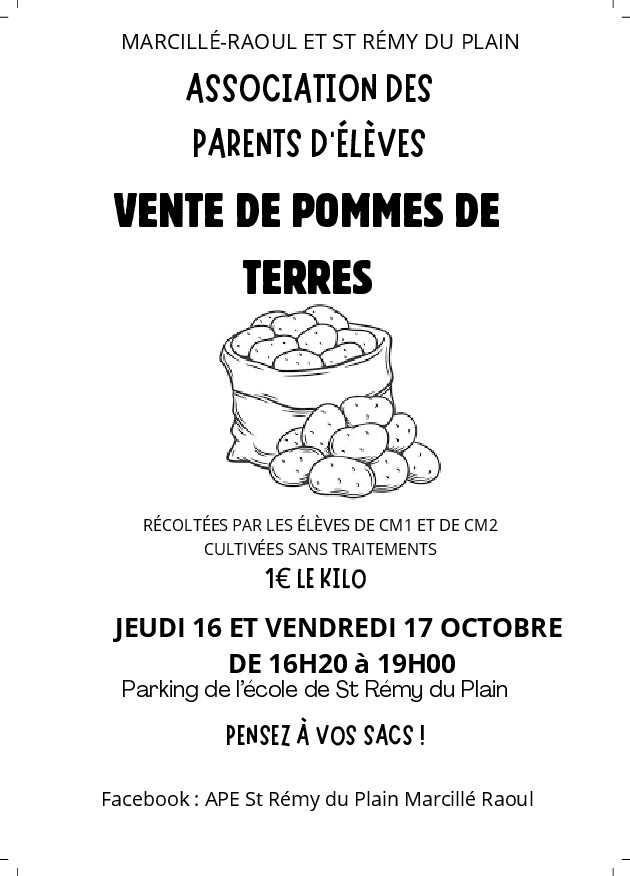 MARCILLÉ-RAOUL ET ST RÉMY DU PLAIN

ASSOCIATION DES PARENTS D'ÉLÈVES

VENTE DE POMMES DE TERRES

RÉCOLTÉES PAR LES ÉLÈVES DE CM1 ET DE CM2
CULTIVÉES SANS TRAITEMENTS

1€ LE KILO

JEUDI 16 ET VENDREDI 17 OCTOBRE
DE 16H20 à 19H00

Parking de l'école de St Rémy du Plain

PENSEZ À VOS SACS !

Facebook : APE St Rémy du Plain Marcillé Raoul